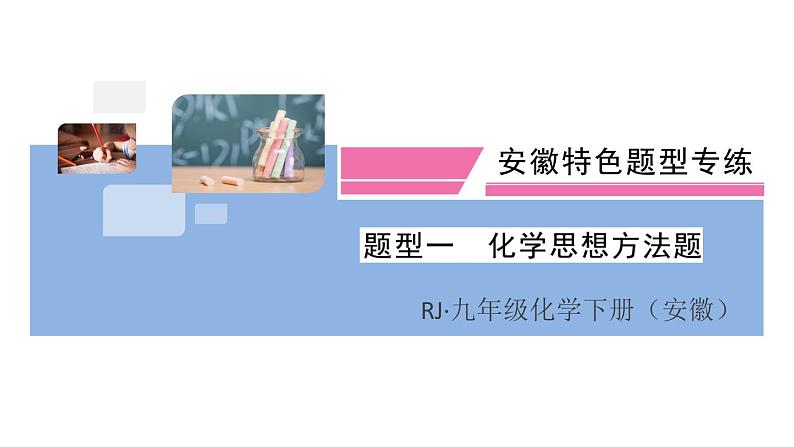 安徽特色题型专练

题型一　化学思想方法题

RJ·九年级化学下册（安徽）